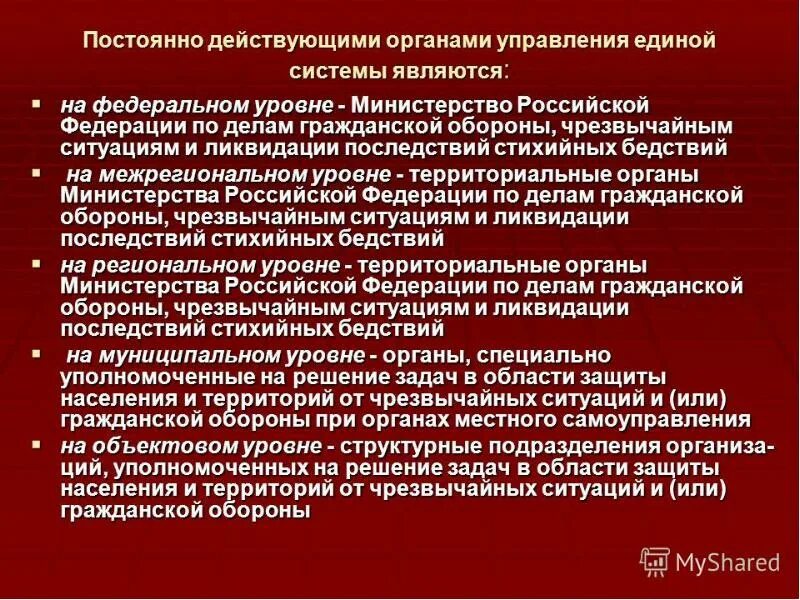 Постоянно действующими органами управления единой системы являются:

• на федеральном уровне - Министерство Российской Федерации по делам гражданской обороны, чрезвычайным ситуациям и ликвидации последствий стихийных бедствий
• на межрегиональном уровне - территориальные органы Министерства Российской Федерации по делам гражданской обороны, чрезвычайным ситуациям и ликвидации последствий стихийных бедствий
• на региональном уровне - территориальные органы Министерства Российской Федерации по делам гражданской обороны, чрезвычайным ситуациям и ликвидации последствий стихийных бедствий
• на муниципальном уровне - органы, специально уполномоченные на решение задач в области защиты населения и территорий от чрезвычайных ситуаций и (или) гражданской обороны при органах местного самоуправления
• на объектовом уровне - структурные подразделения организаций, уполномоченных на решение задач в области защиты населения и территорий от чрезвычайных ситуаций и (или) гражданской обороны

MyShared